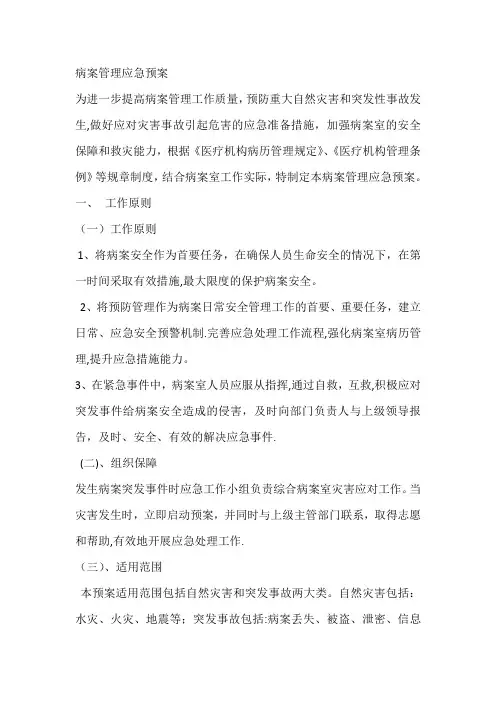 病案管理应急预案

为进一步提高病案管理工作质量，预防重大自然灾害和突发性事故发生,做好应对灾害事故引起危害的应急准备措施，加强病案室的安全保障和救灾能力，根据《医疗机构病历管理规定》、《医疗机构管理条例》等规章制度，结合病案室工作实际，特制定本病案管理应急预案。

一、　工作原则

（一）工作原则

1、将病案安全作为首要任务，在确保人员生命安全的情况下，在第一时间采取有效措施,最大限度的保护病案安全。

2、将预防管理作为病案日常安全管理工作的首要、重要任务，建立日常、应急安全预警机制.完善应急处理工作流程,强化病案室病历管理,提升应急措施能力。

3、在紧急事件中，病案室人员应服从指挥,通过自救，互救,积极应对突发事件给病案安全造成的侵害，及时向部门负责人与上级领导报告，及时、安全、有效的解决应急事件.

(二)、组织保障

发生病案突发事件时应急工作小组负责综合病案室灾害应对工作。当灾害发生时，立即启动预案，并同时与上级主管部门联系，取得志愿和帮助,有效地开展应急处理工作.

（三）、适用范围

本预案适用范围包括自然灾害和突发事故两大类。自然灾害包括：水灾、火灾、地震等；突发事故包括:病案丢失、被盗、泄密、信息